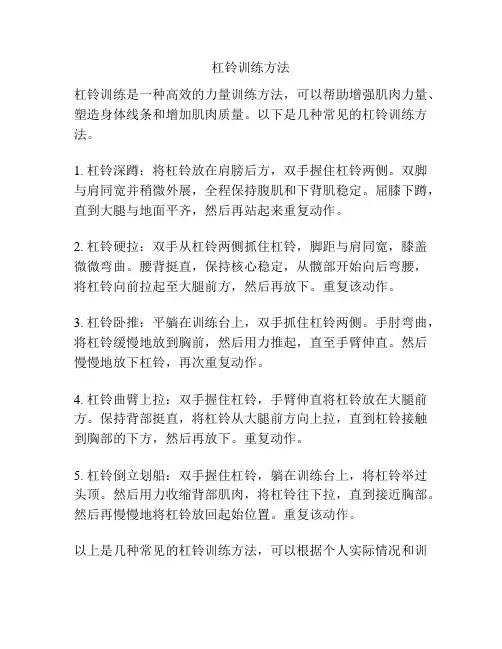 杠铃训练方法

杠铃训练是一种高效的力量训练方法，可以帮助增强肌肉力量、塑造身体线条和增加肌肉质量。以下是几种常见的杠铃训练方法。

1. 杠铃深蹲：将杠铃放在肩膀后方，双手握住杠铃两侧。双脚与肩同宽并稍微外展，全程保持腹肌和下背肌稳定。屈膝下蹲，直到大腿与地面平齐，然后再站起来重复动作。

2. 杠铃硬拉：双手从杠铃两侧抓住杠铃，脚距与肩同宽，膝盖微微弯曲。腰背挺直，保持核心稳定，从髋部开始向后弯腰，将杠铃向前拉起至大腿前方，然后再放下。重复该动作。

3. 杠铃卧推：平躺在训练台上，双手抓住杠铃两侧。手肘弯曲，将杠铃缓慢地放到胸前，然后用力推起，直至手臂伸直。然后慢慢地放下杠铃，再次重复动作。

4. 杠铃曲臂上拉：双手握住杠铃，手臂伸直将杠铃放在大腿前方。保持背部挺直，将杠铃从大腿前方向上拉，直到杠铃接触到胸部的下方，然后再放下。重复动作。

5. 杠铃倒立划船：双手握住杠铃，躺在训练台上，将杠铃举过头顶。然后用力收缩背部肌肉，将杠铃往下拉，直到接近胸部。然后再慢慢地将杠铃放回起始位置。重复该动作。

以上是几种常见的杠铃训练方法，可以根据个人实际情况和训